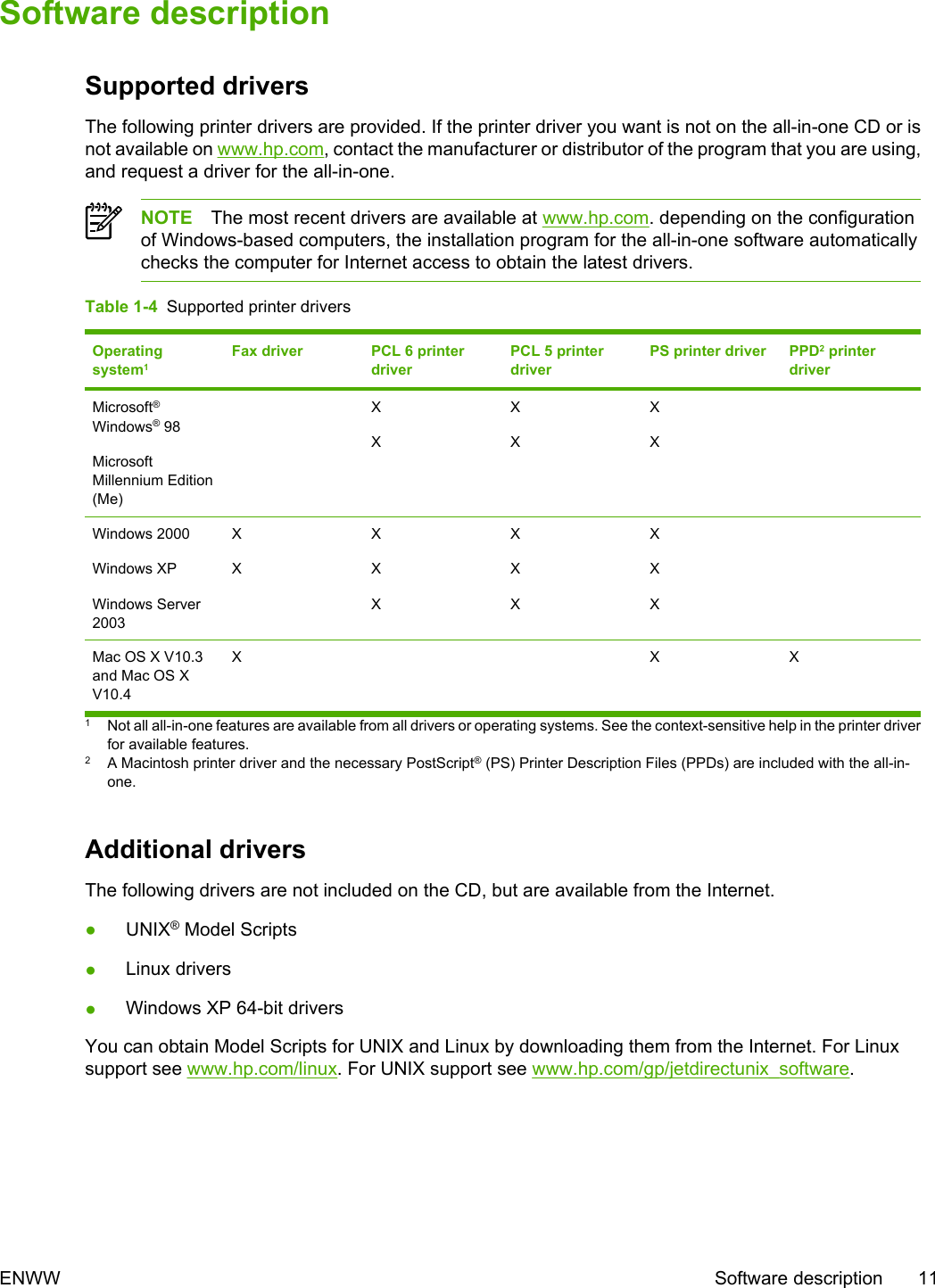 Software description

Supported drivers

The following printer drivers are provided. If the printer driver you want is not on the all-in-one CD or is not available on www.hp.com, contact the manufacturer or distributor of the program that you are using, and request a driver for the all-in-one.

NOTE The most recent drivers are available at www.hp.com. depending on the configuration of Windows-based computers, the installation program for the all-in-one software automatically checks the computer for Internet access to obtain the latest drivers.

Table 1-4 Supported printer drivers

| Operating system$^1$ | Fax driver | PCL 6 printer driver | PCL 5 printer driver | PS printer driver | PPD$^2$ printer driver |
|---|---|---|---|---|---|
| Microsoft® Windows® 98 | | X | X | X | |
| Microsoft Millennium Edition (Me) | | X | X | X | |
| Windows 2000 | X | X | X | X | |
| Windows XP | X | X | X | X | |
| Windows Server 2003 | | X | X | X | |
| Mac OS X V10.3 and Mac OS X V10.4 | X | | | X | X |

$^1$ Not all all-in-one features are available from all drivers or operating systems. See the context-sensitive help in the printer driver for available features.
$^2$ A Macintosh printer driver and the necessary PostScript® (PS) Printer Description Files (PPDs) are included with the all-in-one.

Additional drivers

The following drivers are not included on the CD, but are available from the Internet.

● UNIX® Model Scripts

● Linux drivers

● Windows XP 64-bit drivers

You can obtain Model Scripts for UNIX and Linux by downloading them from the Internet. For Linux support see www.hp.com/linux. For UNIX support see www.hp.com/gp/jetdirectunix_software.

ENWW Software description 11